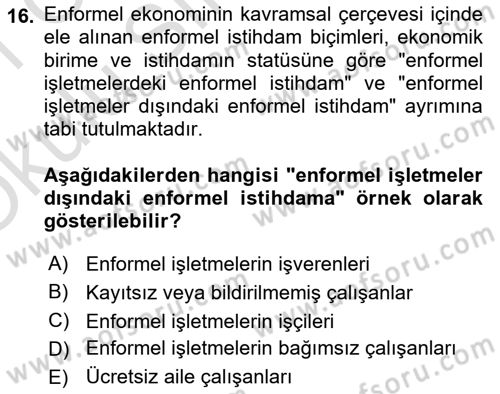 16. Enformel ekonominin kavramsal çerçevesi içinde ele alınan enformel istihdam biçimleri, ekonomik birime ve istihdamın statüsüne göre "enformel işletmelerdeki enformel istihdam" ve "enformel işletmeler dışındaki enformel istihdam" ayrımına tabi tutulmaktadır.

Aşağıdakilerden hangisi "enformel işletmeler dışındaki enformel istihdama" örnek olarak gösterilebilir?

A) Enformel işletmelerin işverenleri
B) Kayıtsız veya bildirilmemiş çalışanlar
C) Enformel işletmelerin işçileri
D) Enformel işletmelerin bağımsız çalışanları
E) Ücretsiz aile çalışanları

www.aofsoru.com